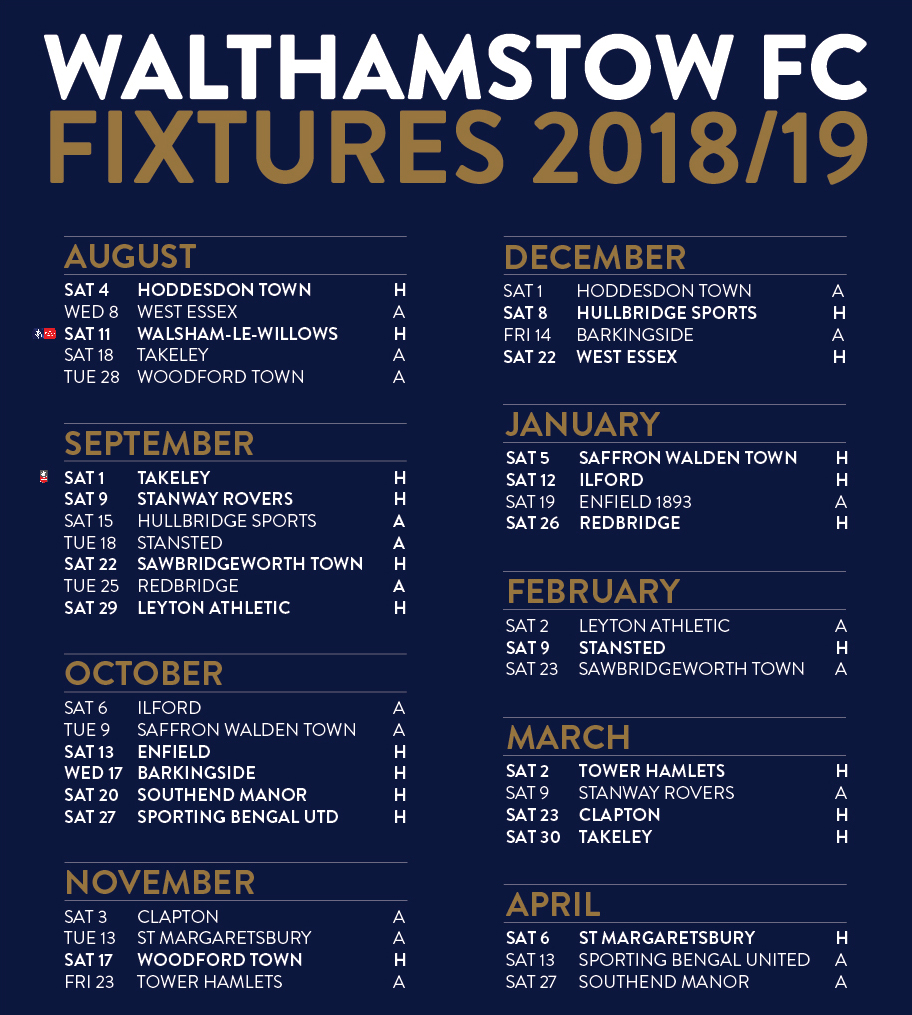 WALTHAMSTOW FC
FIXTURES 2018/19

AUGUST
SAT 4 HODDESDON TOWN H
WED 8 WEST ESSEX A
SAT 11 WALSHAM-LE-WILLOWS H
SAT 18 TAKELEY A
TUE 28 WOODFORD TOWN A

SEPTEMBER
SAT 1 TAKELEY H
SAT 9 STANWAY ROVERS H
SAT 15 HULLBRIDGE SPORTS A
TUE 18 STANSTED A
SAT 22 SAWBRIDGEWORTH TOWN H
TUE 25 REDBRIDGE A
SAT 29 LEYTON ATHLETIC H

OCTOBER
SAT 6 ILFORD A
TUE 9 SAFFRON WALDEN TOWN A
SAT 13 ENFIELD H
WED 17 BARKINGSIDE H
SAT 20 SOUTHEND MANOR H
SAT 27 SPORTING BENGAL UTD H

NOVEMBER
SAT 3 CLAPTON A
TUE 13 ST MARGARETSBURY A
SAT 17 WOODFORD TOWN H
FRI 23 TOWER HAMLETS A

DECEMBER
SAT 1 HODDESDON TOWN A
SAT 8 HULLBRIDGE SPORTS H
FRI 14 BARKINGSIDE A
SAT 22 WEST ESSEX H

JANUARY
SAT 5 SAFFRON WALDEN TOWN H
SAT 12 ILFORD H
SAT 19 ENFIELD 1893 A
SAT 26 REDBRIDGE H

FEBRUARY
SAT 2 LEYTON ATHLETIC A
SAT 9 STANSTED H
SAT 23 SAWBRIDGEWORTH TOWN A

MARCH
SAT 2 TOWER HAMLETS H
SAT 9 STANWAY ROVERS A
SAT 23 CLAPTON H
SAT 30 TAKELEY H

APRIL
SAT 6 ST MARGARETSBURY H
SAT 13 SPORTING BENGAL UNITED A
SAT 27 SOUTHEND MANOR A